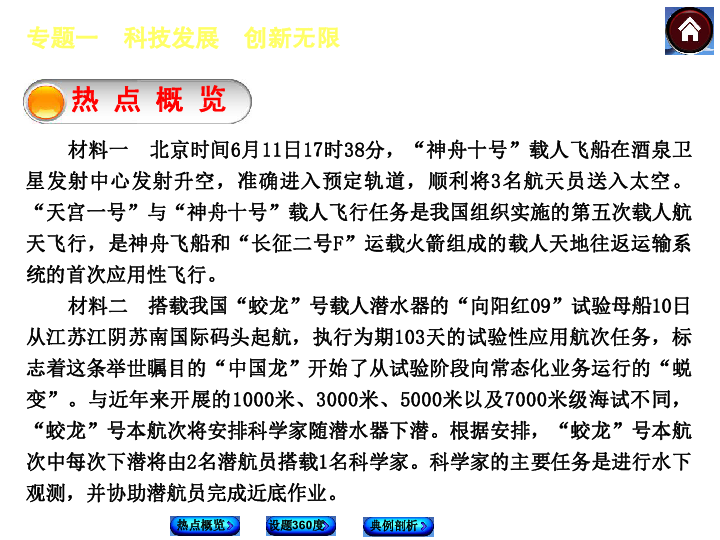 专题一　科技发展　创新无限

热 点 概 览

材料一　北京时间6月11日17时38分，“神舟十号”载人飞船在酒泉卫星发射中心发射升空，准确进入预定轨道，顺利将3名航天员送入太空。“天宫一号”与“神舟十号”载人飞行任务是我国组织实施的第五次载人航天飞行，是神舟飞船和“长征二号F”运载火箭组成的载人天地往返运输系统的首次应用性飞行。

材料二　搭载我国“蛟龙”号载人潜水器的“向阳红09”试验母船10日从江苏江阴苏南国际码头起航，执行为期103天的试验性应用航次任务，标志着这条举世瞩目的“中国龙”开始了从试验阶段向常态化业务运行的“蜕变”。与近年来开展的1000米、3000米、5000米以及7000米级海试不同，“蛟龙”号本航次将安排科学家随潜水器下潜。根据安排，“蛟龙”号本航次中每次下潜将由2名潜航员搭载1名科学家。科学家的主要任务是进行水下观测，并协助潜航员完成近底作业。

热点概览　设题360度　典例剖析